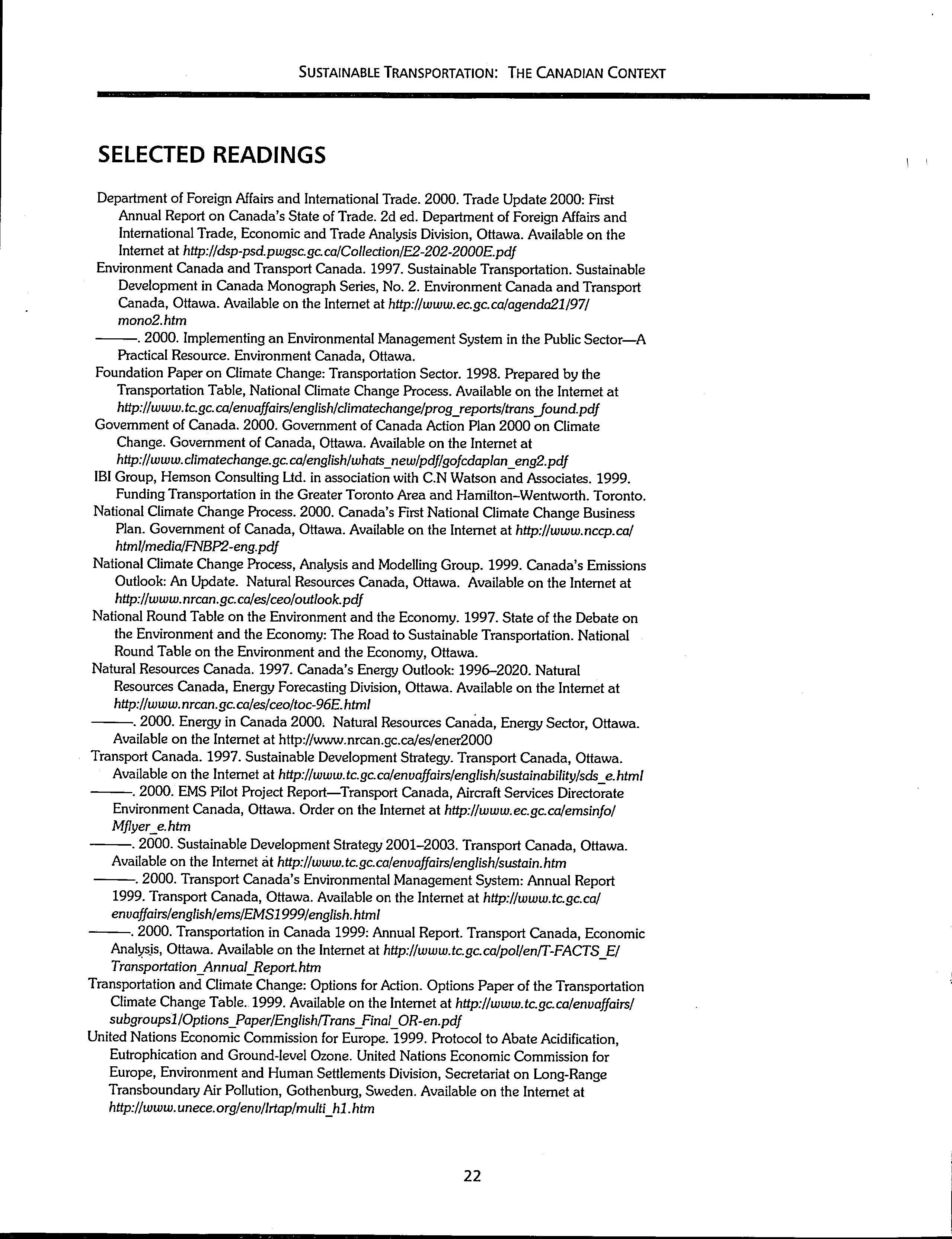 SUSTAINABLE TRANSPORTATION: THE CANADIAN CONTEXT

SELECTED READINGS

Department of Foreign Affairs and International Trade. 2000. Trade Update 2000: First Annual Report on Canada's State of Trade. 2d ed. Department of Foreign Affairs and International Trade, Economic and Trade Analysis Division, Ottawa. Available on the Internet at http://dsp-psd.pwgsc.gc.ca/Collection/E2-202-2000E.pdf

Environment Canada and Transport Canada. 1997. Sustainable Transportation. Sustainable Development in Canada Monograph Series, No. 2. Environment Canada and Transport Canada, Ottawa. Available on the Internet at http://www.ec.gc.ca/agenda21/97/mono2.htm

———. 2000. Implementing an Environmental Management System in the Public Sector—A Practical Resource. Environment Canada, Ottawa.

Foundation Paper on Climate Change: Transportation Sector. 1998. Prepared by the Transportation Table, National Climate Change Process. Available on the Internet at http://www.tc.gc.ca/envaffairs/english/climatechange/prog_reports/trans_found.pdf

Government of Canada. 2000. Government of Canada Action Plan 2000 on Climate Change. Government of Canada, Ottawa. Available on the Internet at http://www.climatechange.gc.ca/english/whats_new/pdf/gofcdaplan_eng2.pdf

IBI Group, Hemson Consulting Ltd. in association with C.N Watson and Associates. 1999. Funding Transportation in the Greater Toronto Area and Hamilton–Wentworth. Toronto.

National Climate Change Process. 2000. Canada's First National Climate Change Business Plan. Government of Canada, Ottawa. Available on the Internet at http://www.nccp.ca/html/media/FNBP2-eng.pdf

National Climate Change Process, Analysis and Modelling Group. 1999. Canada's Emissions Outlook: An Update. Natural Resources Canada, Ottawa. Available on the Internet at http://www.nrcan.gc.ca/es/ceo/outlook.pdf

National Round Table on the Environment and the Economy. 1997. State of the Debate on the Environment and the Economy: The Road to Sustainable Transportation. National Round Table on the Environment and the Economy, Ottawa.

Natural Resources Canada. 1997. Canada's Energy Outlook: 1996–2020. Natural Resources Canada, Energy Forecasting Division, Ottawa. Available on the Internet at http://www.nrcan.gc.ca/es/ceo/toc-96E.html

———. 2000. Energy in Canada 2000. Natural Resources Canada, Energy Sector, Ottawa. Available on the Internet at http://www.nrcan.gc.ca/es/ener2000

Transport Canada. 1997. Sustainable Development Strategy. Transport Canada, Ottawa. Available on the Internet at http://www.tc.gc.ca/envaffairs/english/sustainability/sds_e.html

———. 2000. EMS Pilot Project Report—Transport Canada, Aircraft Services Directorate Environment Canada, Ottawa. Order on the Internet at http://www.ec.gc.ca/emsinfo/Mflyer_e.htm

———. 2000. Sustainable Development Strategy 2001–2003. Transport Canada, Ottawa. Available on the Internet at http://www.tc.gc.ca/envaffairs/english/sustain.htm

———. 2000. Transport Canada's Environmental Management System: Annual Report 1999. Transport Canada, Ottawa. Available on the Internet at http://www.tc.gc.ca/envaffairs/english/ems/EMS1999/english.html

———. 2000. Transportation in Canada 1999: Annual Report. Transport Canada, Economic Analysis, Ottawa. Available on the Internet at http://www.tc.gc.ca/pol/en/T-FACTS_E/Transportation_Annual_Report.htm

Transportation and Climate Change: Options for Action. Options Paper of the Transportation Climate Change Table. 1999. Available on the Internet at http://www.tc.gc.ca/envaffairs/subgroups1/Options_Paper/English/Trans_Final_OR-en.pdf

United Nations Economic Commission for Europe. 1999. Protocol to Abate Acidification, Eutrophication and Ground-level Ozone. United Nations Economic Commission for Europe, Environment and Human Settlements Division, Secretariat on Long-Range Transboundary Air Pollution, Gothenburg, Sweden. Available on the Internet at http://www.unece.org/env/lrtap/multi_h1.htm

22